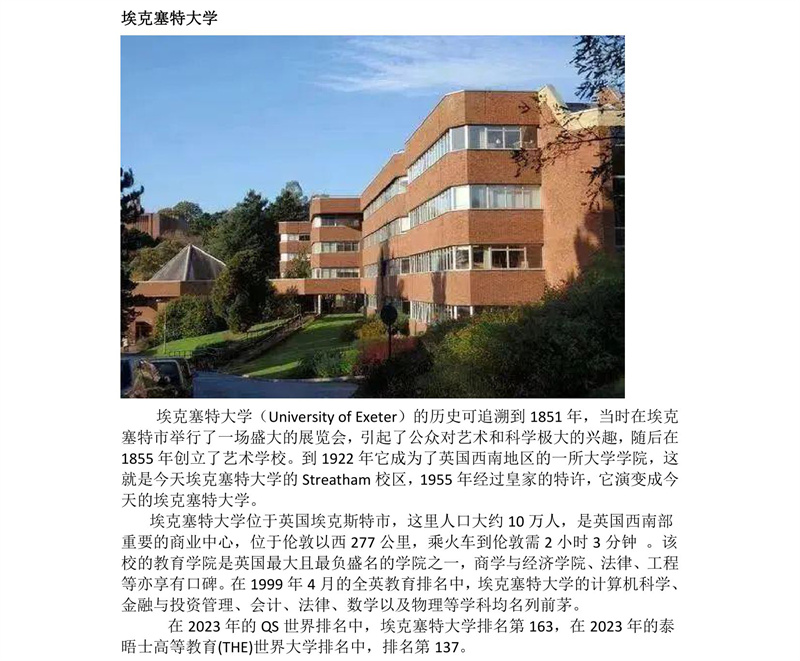 埃克塞特大学

埃克塞特大学（University of Exeter）的历史可追溯到1851年，当时在埃克塞特市举行了一场盛大的展览会，引起了公众对艺术和科学极大的兴趣，随后在1855年创立了艺术学校。到1922年它成为了英国西南地区的一所大学学院，这就是今天埃克塞特大学的Streatham校区，1955年经过皇家的特许，它演变成今天的埃克塞特大学。

埃克塞特大学位于英国埃克斯特市，这里人口大约10万人，是英国西南部重要的商业中心，位于伦敦以西277公里，乘火车到伦敦需2小时3分钟 。该校的教育学院是英国最大且最负盛名的学院之一，商学与经济学院、法律、工程等亦享有口碑。在1999年4月的全英教育排名中，埃克塞特大学的计算机科学、金融与投资管理、会计、法律、数学以及物理等学科均名列前茅。

在2023年的QS世界排名中，埃克塞特大学排名第163，在2023年的泰晤士高等教育(THE)世界大学排名中，排名第137。